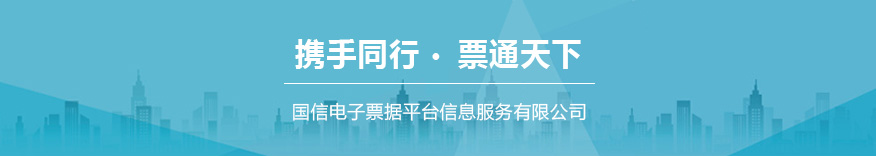 携手同行 · 票通天下

国信电子票据平台信息服务有限公司